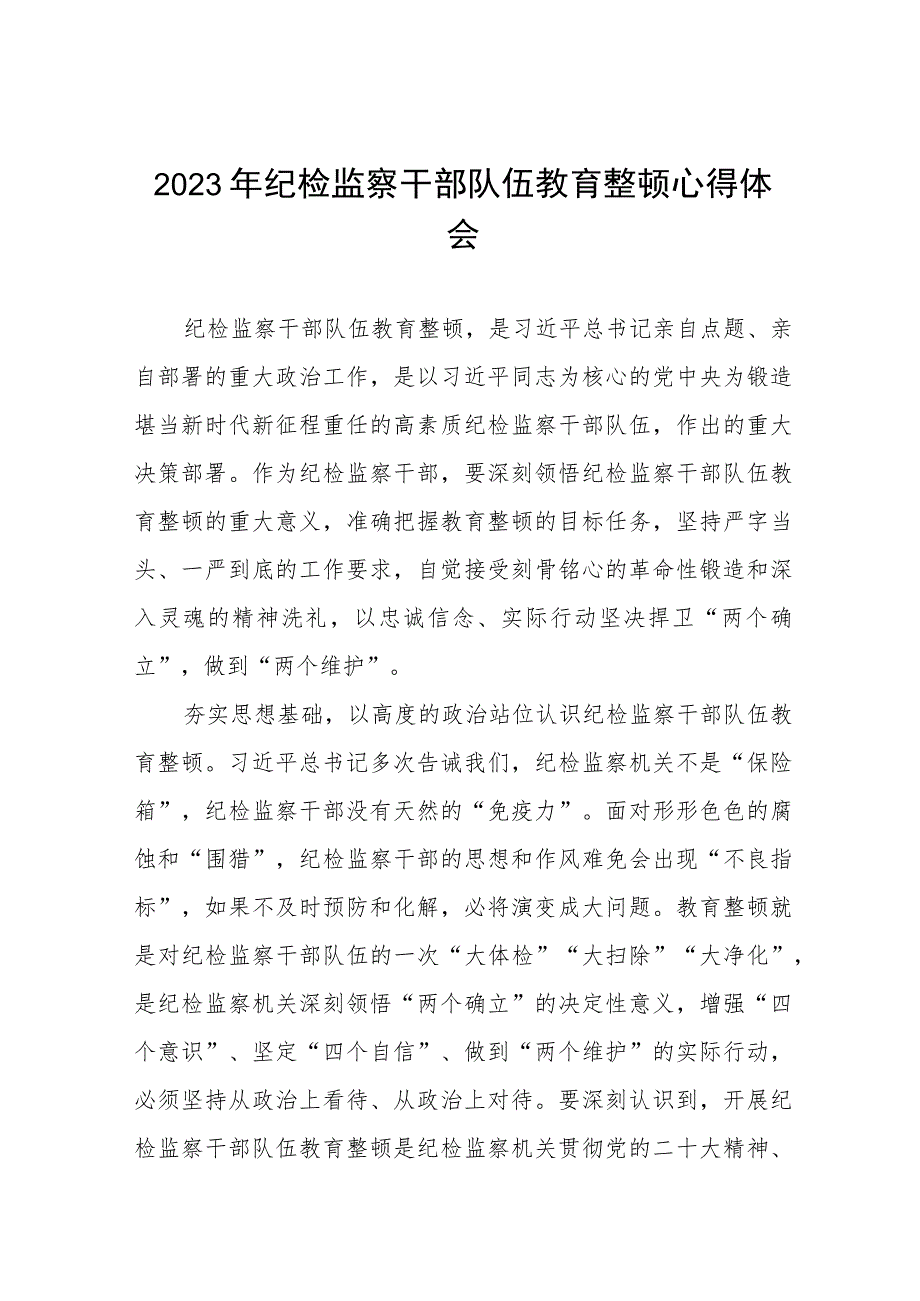 2023年纪检监察干部队伍教育整顿心得体会

纪检监察干部队伍教育整顿，是习近平总书记亲自点题、亲自部署的重大政治工作，是以习近平同志为核心的党中央为锻造堪当新时代新征程重任的高素质纪检监察干部队伍，作出的重大决策部署。作为纪检监察干部，要深刻领悟纪检监察干部队伍教育整顿的重大意义，准确把握教育整顿的目标任务，坚持严字当头、一严到底的工作要求，自觉接受刻骨铭心的革命性锻造和深入灵魂的精神洗礼，以忠诚信念、实际行动坚决捍卫“两个确立”，做到“两个维护”。

夯实思想基础，以高度的政治站位认识纪检监察干部队伍教育整顿。习近平总书记多次告诫我们，纪检监察机关不是“保险箱”，纪检监察干部没有天然的“免疫力”。面对形形色色的腐蚀和“围猎”，纪检监察干部的思想和作风难免会出现“不良指标”，如果不及时预防和化解，必将演变成大问题。教育整顿就是对纪检监察干部队伍的一次“大体检”“大扫除”“大净化”，是纪检监察机关深刻领悟“两个确立”的决定性意义，增强“四个意识”、坚定“四个自信”、做到“两个维护”的实际行动，必须坚持从政治上看待、从政治上对待。要深刻认识到，开展纪检监察干部队伍教育整顿是纪检监察机关贯彻党的二十大精神、